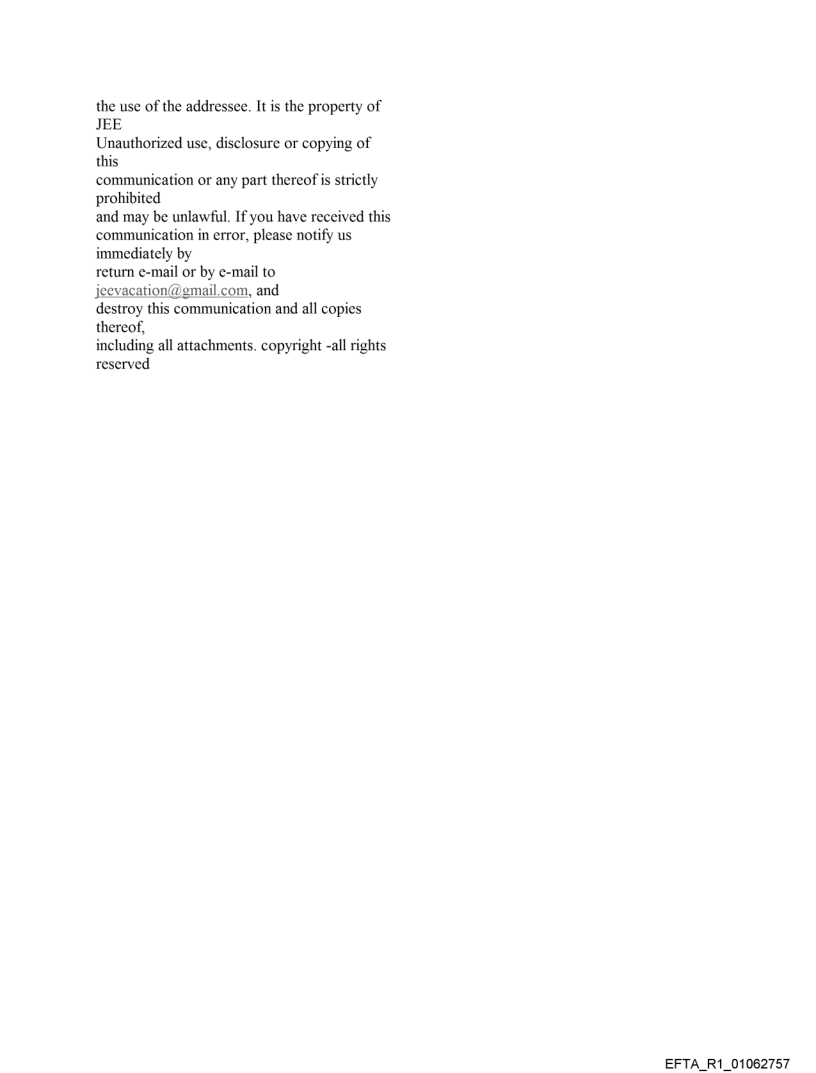 the use of the addressee. It is the property of JEE
Unauthorized use, disclosure or copying of this
communication or any part thereof is strictly prohibited
and may be unlawful. If you have received this communication in error, please notify us immediately by
return e-mail or by e-mail to jeevacation@gmail.com, and
destroy this communication and all copies thereof,
including all attachments. copyright -all rights reserved

EFTA_R1_01062757